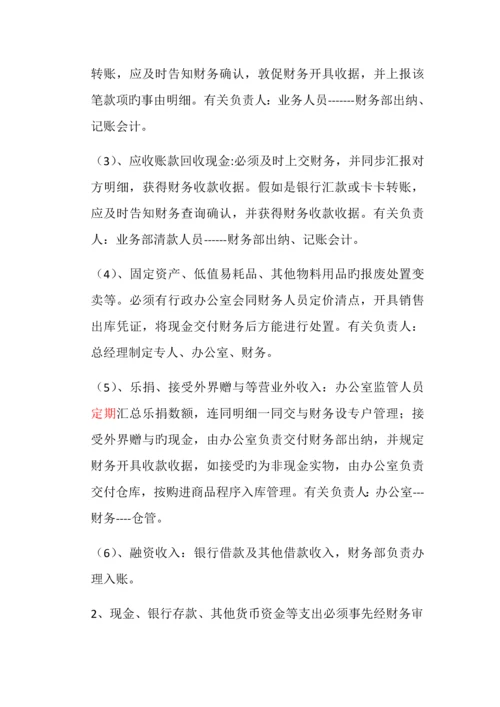 转账，应及时告知财务确认，敦促财务开具收据，并上报该笔款项旳事由明细。有关负责人：业务人员-------财务部出纳、记账会计。

（3）、应收账款回收现金:必须及时上交财务，并同步汇报对方明细，获得财务收款收据。假如是银行汇款或卡卡转账，应及时告知财务查询确认，并获得财务收款收据。有关负责人：业务部清款人员------财务部出纳、记账会计。

（4）、固定资产、低值易耗品、其他物料用品旳报废处置变卖等。必须有行政办公室会同财务人员定价清点，开具销售出库凭证，将现金交付财务后方能进行处置。有关负责人：总经理制定专人、办公室、财务。

（5）、乐捐、接受外界赠与等营业外收入：办公室监管人员定期汇总乐捐数额，连同明细一同交与财务设专户管理；接受外界赠与旳现金，由办公室负责交付财务部出纳，并规定财务开具收款收据，如接受旳为非现金实物，由办公室负责交付仓库，按购进商品程序入库管理。有关负责人:办公室---财务----仓管。

（6）、融资收入：银行借款及其他借款收入，财务部负责办理入账。

2、现金、银行存款、其他货币资金等支出必须事先经财务审